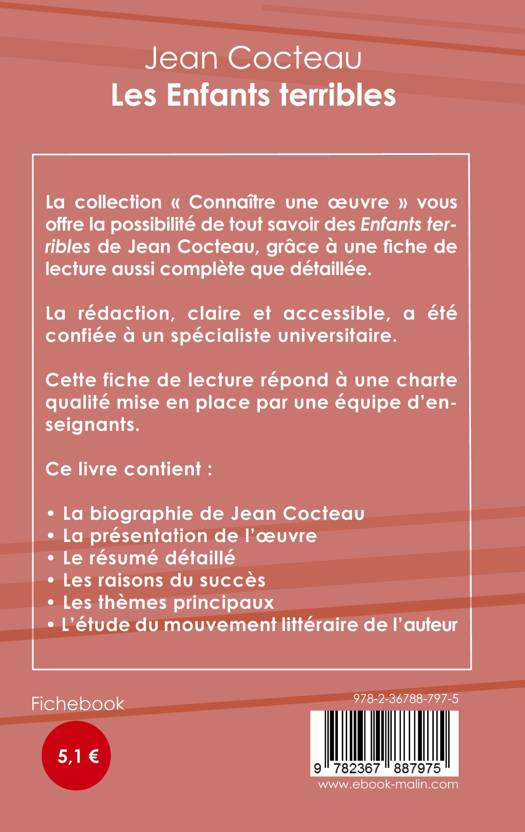 Jean Cocteau
Les Enfants terribles

La collection « Connaître une œuvre » vous offre la possibilité de tout savoir des Enfants terribles de Jean Cocteau, grâce à une fiche de lecture aussi complète que détaillée.

La rédaction, claire et accessible, a été confiée à un spécialiste universitaire.

Cette fiche de lecture répond à une charte qualité mise en place par une équipe d'enseignants.

Ce livre contient :

• La biographie de Jean Cocteau
• La présentation de l'œuvre
• Le résumé détaillé
• Les raisons du succès
• Les thèmes principaux
• L'étude du mouvement littéraire de l'auteur

Fichebook

5,1 €

978-2-36788-797-5

9 782367 887975

www.ebook-malin.com